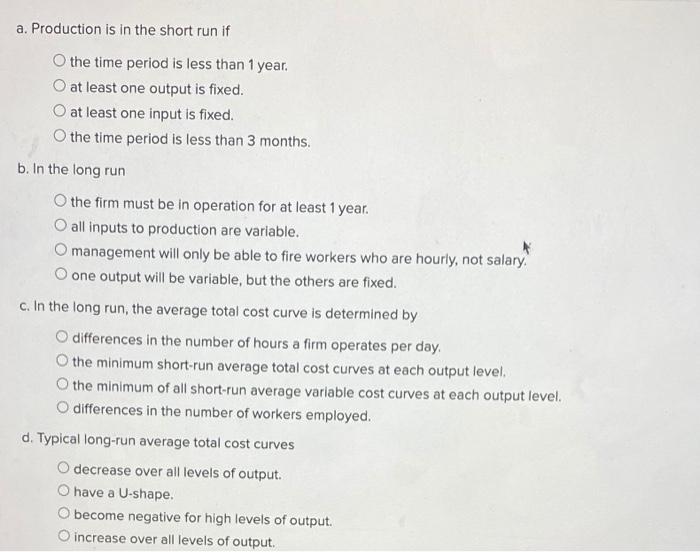 a. Production is in the short run if

○ the time period is less than 1 year.
○ at least one output is fixed.
○ at least one input is fixed.
○ the time period is less than 3 months.

b. In the long run

○ the firm must be in operation for at least 1 year.
○ all inputs to production are variable.
○ management will only be able to fire workers who are hourly, not salary.
○ one output will be variable, but the others are fixed.

c. In the long run, the average total cost curve is determined by

○ differences in the number of hours a firm operates per day.
○ the minimum short-run average total cost curves at each output level.
○ the minimum of all short-run average variable cost curves at each output level.
○ differences in the number of workers employed.

d. Typical long-run average total cost curves

○ decrease over all levels of output.
○ have a U-shape.
○ become negative for high levels of output.
○ increase over all levels of output.